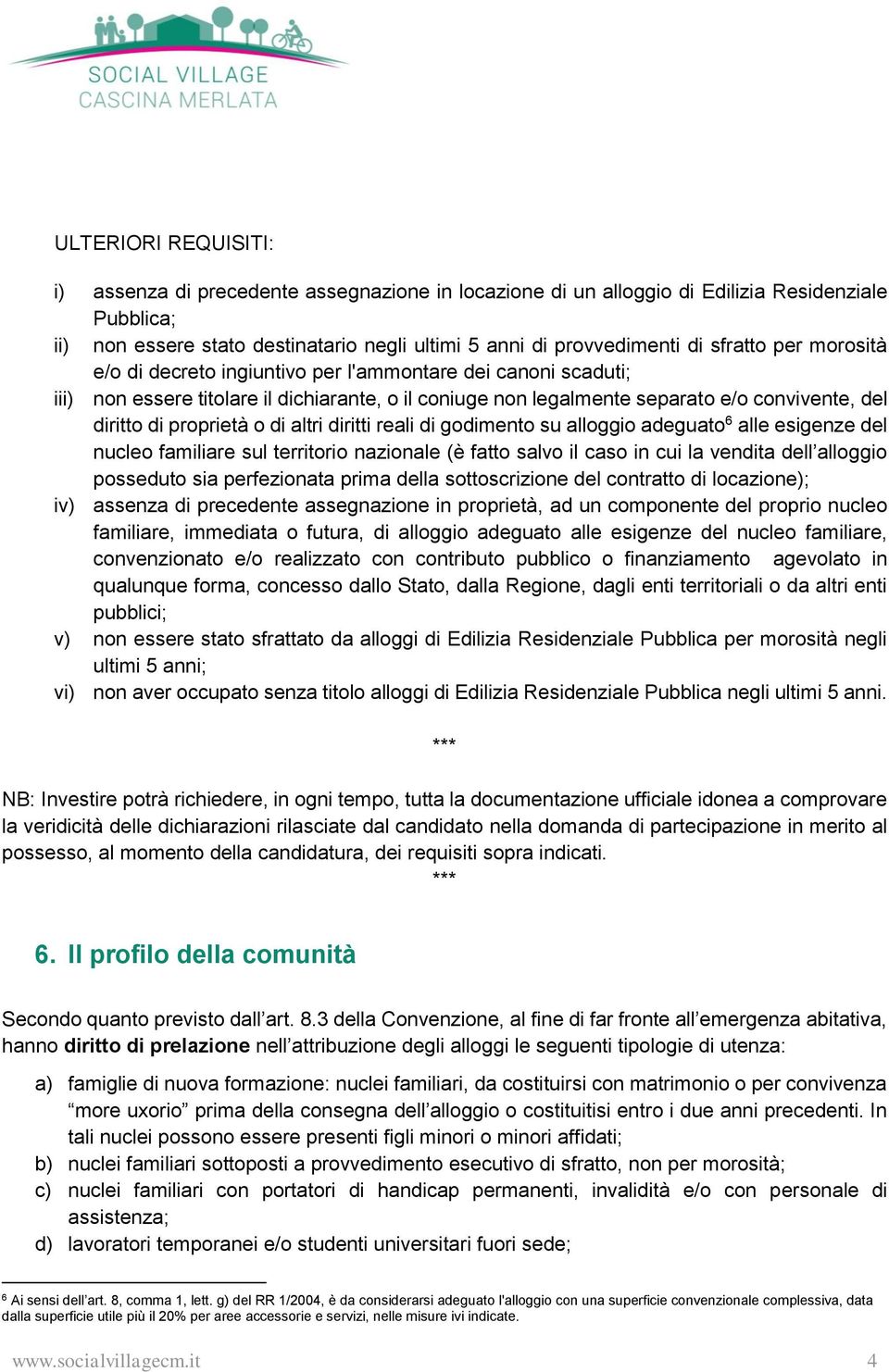 SOCIAL VILLAGE
CASCINA MERLATA

ULTERIORI REQUISITI:

i) assenza di precedente assegnazione in locazione di un alloggio di Edilizia Residenziale Pubblica;
ii) non essere stato destinatario negli ultimi 5 anni di provvedimenti di sfratto per morosità e/o di decreto ingiuntivo per l'ammontare dei canoni scaduti;
iii) non essere titolare il dichiarante, o il coniuge non legalmente separato e/o convivente, del diritto di proprietà o di altri diritti reali di godimento su alloggio adeguato$^6$ alle esigenze del nucleo familiare sul territorio nazionale (è fatto salvo il caso in cui la vendita dell'alloggio posseduto sia perfezionata prima della sottoscrizione del contratto di locazione);
iv) assenza di precedente assegnazione in proprietà, ad un componente del proprio nucleo familiare, immediata o futura, di alloggio adeguato alle esigenze del nucleo familiare, convenzionato e/o realizzato con contributo pubblico o finanziamento agevolato in qualunque forma, concesso dallo Stato, dalla Regione, dagli enti territoriali o da altri enti pubblici;
v) non essere stato sfrattato da alloggi di Edilizia Residenziale Pubblica per morosità negli ultimi 5 anni;
vi) non aver occupato senza titolo alloggi di Edilizia Residenziale Pubblica negli ultimi 5 anni.

***

NB: Investire potrà richiedere, in ogni tempo, tutta la documentazione ufficiale idonea a comprovare la veridicità delle dichiarazioni rilasciate dal candidato nella domanda di partecipazione in merito al possesso, al momento della candidatura, dei requisiti sopra indicati.

***

6. Il profilo della comunità

Secondo quanto previsto dall'art. 8.3 della Convenzione, al fine di far fronte all'emergenza abitativa, hanno diritto di prelazione nell'attribuzione degli alloggi le seguenti tipologie di utenza:

a) famiglie di nuova formazione: nuclei familiari, da costituirsi con matrimonio o per convivenza "more uxorio" prima della consegna dell'alloggio o costituitisi entro i due anni precedenti. In tali nuclei possono essere presenti figli minori o minori affidati;
b) nuclei familiari sottoposti a provvedimento esecutivo di sfratto, non per morosità;
c) nuclei familiari con portatori di handicap permanenti, invalidità e/o con personale di assistenza;
d) lavoratori temporanei e/o studenti universitari fuori sede;

$^6$ Ai sensi dell'art. 8, comma 1, lett. g) del RR 1/2004, è da considerarsi adeguato l'alloggio con una superficie convenzionale complessiva, data dalla superficie utile più il 20% per aree accessorie e servizi, nelle misure ivi indicate.

www.socialvillagecm.it 4